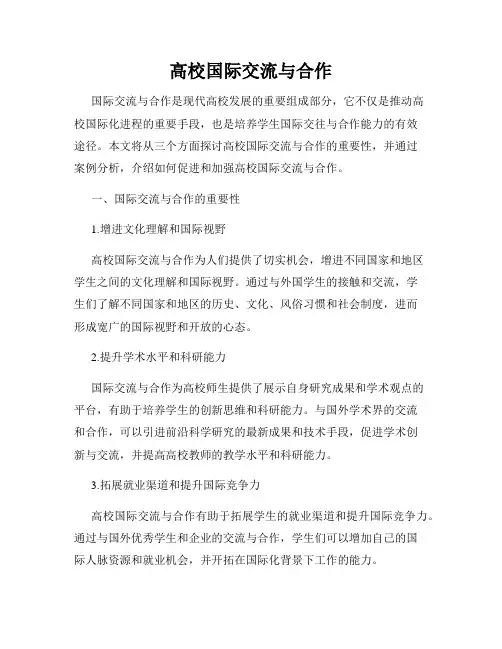 高校国际交流与合作

国际交流与合作是现代高校发展的重要组成部分，它不仅是推动高校国际化进程的重要手段，也是培养学生国际交往与合作能力的有效途径。本文将从三个方面探讨高校国际交流与合作的重要性，并通过案例分析，介绍如何促进和加强高校国际交流与合作。

一、国际交流与合作的重要性

1.增进文化理解和国际视野

高校国际交流与合作为人们提供了切实机会，增进不同国家和地区学生之间的文化理解和国际视野。通过与外国学生的接触和交流，学生们了解不同国家和地区的历史、文化、风俗习惯和社会制度，进而形成宽广的国际视野和开放的心态。

2.提升学术水平和科研能力

国际交流与合作为高校师生提供了展示自身研究成果和学术观点的平台，有助于培养学生的创新思维和科研能力。与国外学术界的交流和合作，可以引进前沿科学研究的最新成果和技术手段，促进学术创新与交流，并提高高校教师的教学水平和科研能力。

3.拓展就业渠道和提升国际竞争力

高校国际交流与合作有助于拓展学生的就业渠道和提升国际竞争力。通过与国外优秀学生和企业的交流与合作，学生们可以增加自己的国际人脉资源和就业机会，并开拓在国际化背景下工作的能力。